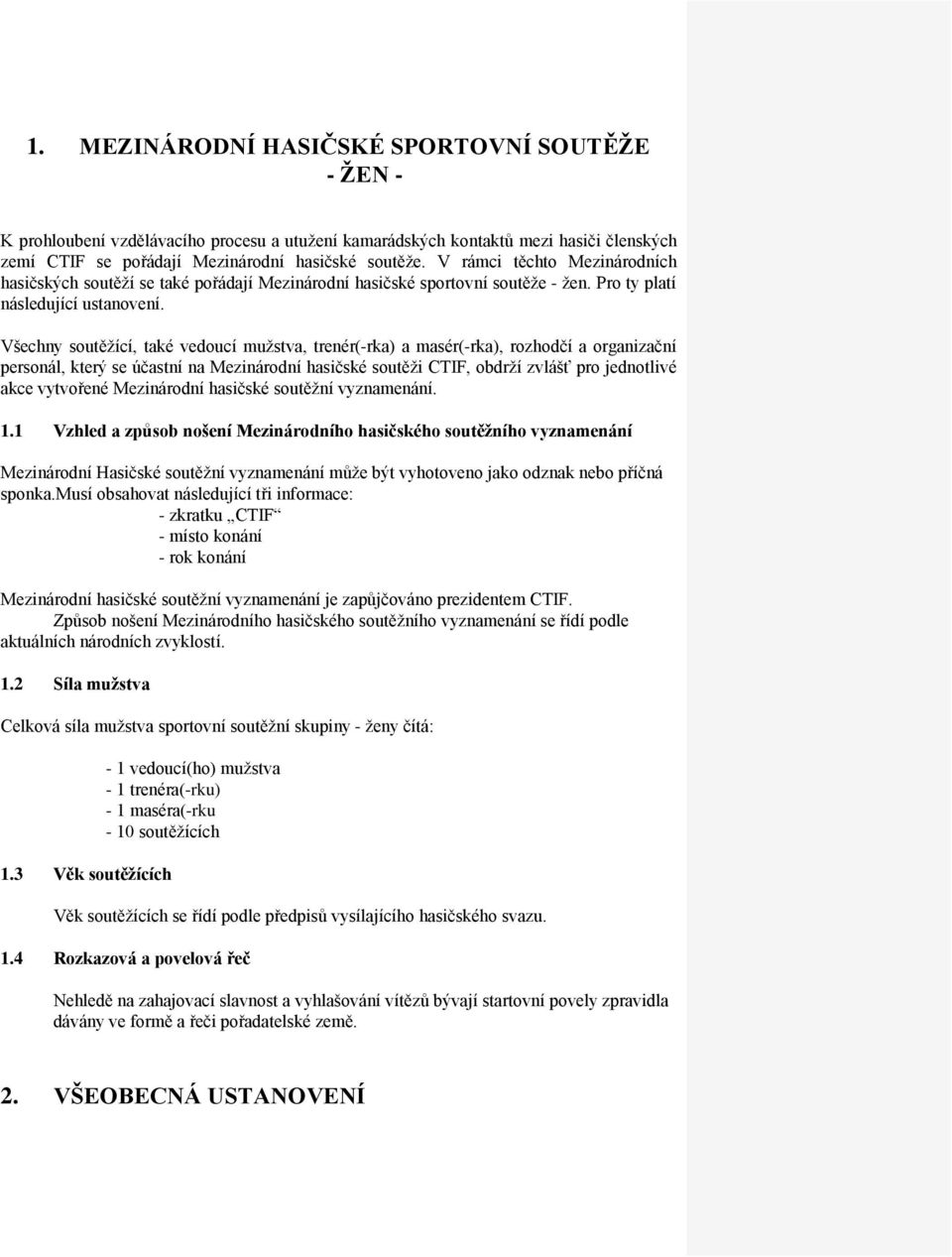 1. MEZINÁRODNÍ HASIČSKÉ SPORTOVNÍ SOUTĚŽE
- ŽEN -

K prohloubení vzdělávacího procesu a utužení kamarádských kontaktů mezi hasiči členských zemí CTIF se pořádají Mezinárodní hasičské soutěže. V rámci těchto Mezinárodních hasičských soutěží se také pořádají Mezinárodní hasičské sportovní soutěže - žen. Pro ty platí následující ustanovení.

Všechny soutěžící, také vedoucí mužstva, trenér(-rka) a masér(-rka), rozhodčí a organizační personál, který se účastní na Mezinárodní hasičské soutěži CTIF, obdrží zvlášť pro jednotlivé akce vytvořené Mezinárodní hasičské soutěžní vyznamenání.

1.1 Vzhled a způsob nošení Mezinárodního hasičského soutěžního vyznamenání

Mezinárodní Hasičské soutěžní vyznamenání může být vyhotoveno jako odznak nebo příčná sponka.Musí obsahovat následující tři informace:
- zkratku „CTIF“
- místo konání
- rok konání

Mezinárodní hasičské soutěžní vyznamenání je zapůjčováno prezidentem CTIF.
Způsob nošení Mezinárodního hasičského soutěžního vyznamenání se řídí podle aktuálních národních zvyklostí.

1.2 Síla mužstva

Celková síla mužstva sportovní soutěžní skupiny - ženy čítá:

- 1 vedoucí(ho) mužstva
- 1 trenéra(-rku)
- 1 maséra(-rku
- 10 soutěžících

1.3 Věk soutěžících

Věk soutěžících se řídí podle předpisů vysílajícího hasičského svazu.

1.4 Rozkazová a povelová řeč

Nehledě na zahajovací slavnost a vyhlašování vítězů bývají startovní povely zpravidla dávány ve formě a řeči pořadatelské země.

2. VŠEOBECNÁ USTANOVENÍ